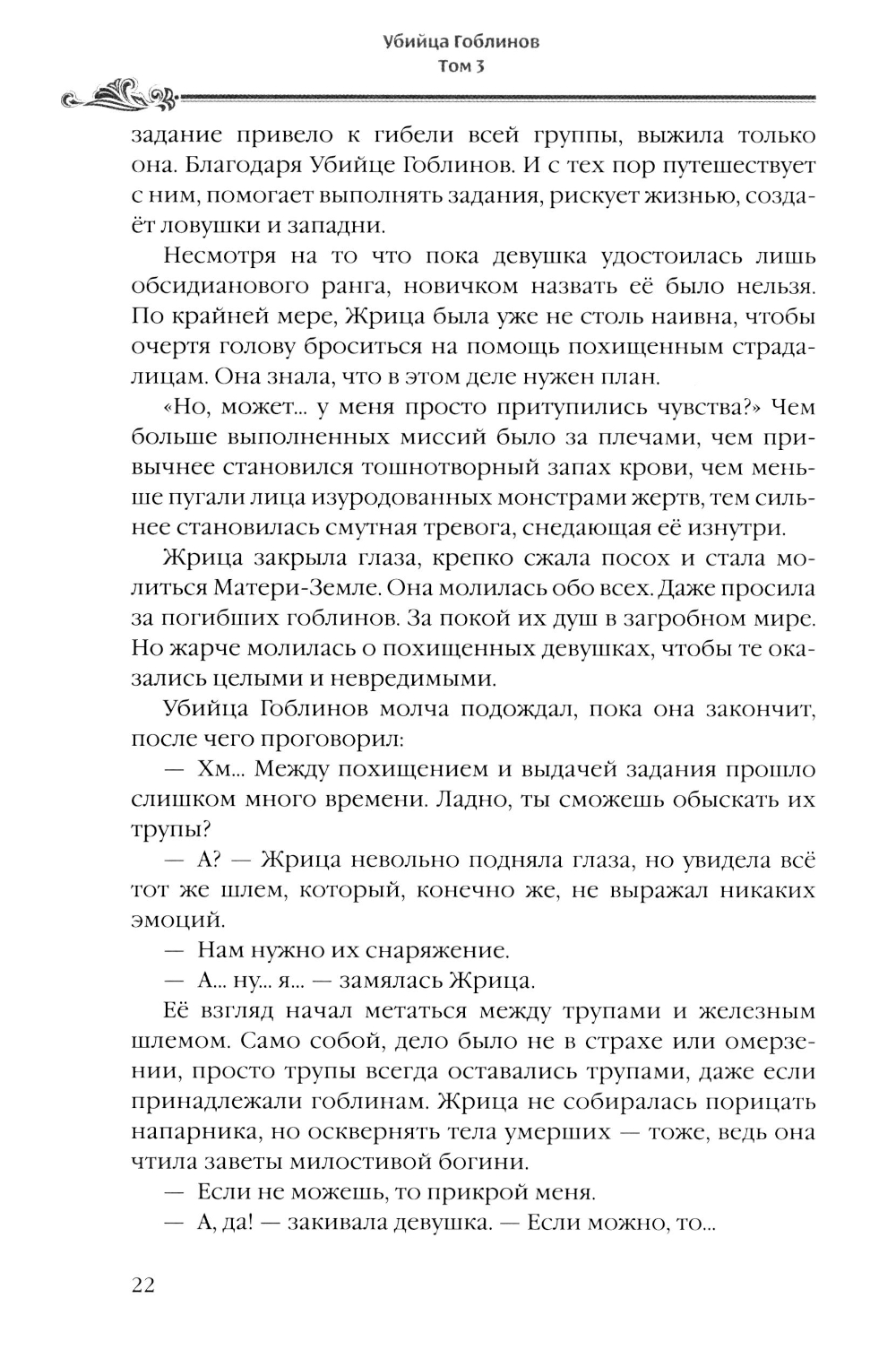 Убийца Гоблинов
Том 3

задание привело к гибели всей группы, выжила только она. Благодаря Убийце Гоблинов. И с тех пор путешествует с ним, помогает выполнять задания, рискует жизнью, создаёт ловушки и западни.

Несмотря на то что пока девушка удостоилась лишь обсидианового ранга, новичком назвать её было нельзя. По крайней мере, Жрица была уже не столь наивна, чтобы очертя голову броситься на помощь похищенным страдалицам. Она знала, что в этом деле нужен план.

«Но, может... у меня просто притупились чувства?» Чем больше выполненных миссий было за плечами, чем привычнее становился тошнотворный запах крови, чем меньше пугали лица изуродованных монстрами жертв, тем сильнее становилась смутная тревога, снедающая её изнутри.

Жрица закрыла глаза, крепко сжала посох и стала молиться Матери-Земле. Она молилась обо всех. Даже просила за погибших гоблинов. За покой их душ в загробном мире. Но жарче молилась о похищенных девушках, чтобы те оказались целыми и невредимыми.

Убийца Гоблинов молча подождал, пока она закончит, после чего проговорил:

— Хм... Между похищением и выдачей задания прошло слишком много времени. Ладно, ты сможешь обыскать их трупы?

— А? — Жрица невольно подняла глаза, но увидела всё тот же шлем, который, конечно же, не выражал никаких эмоций.

— Нам нужно их снаряжение.

— А... ну... я... — замялась Жрица.

Её взгляд начал метаться между трупами и железным шлемом. Само собой, дело было не в страхе или омерзении, просто трупы всегда оставались трупами, даже если принадлежали гоблинам. Жрица не собиралась порицать напарника, но осквернять тела умерших — тоже, ведь она чтила заветы милостивой богини.

— Если не можешь, то прикрой меня.

— А, да! — закивала девушка. — Если можно, то...

22